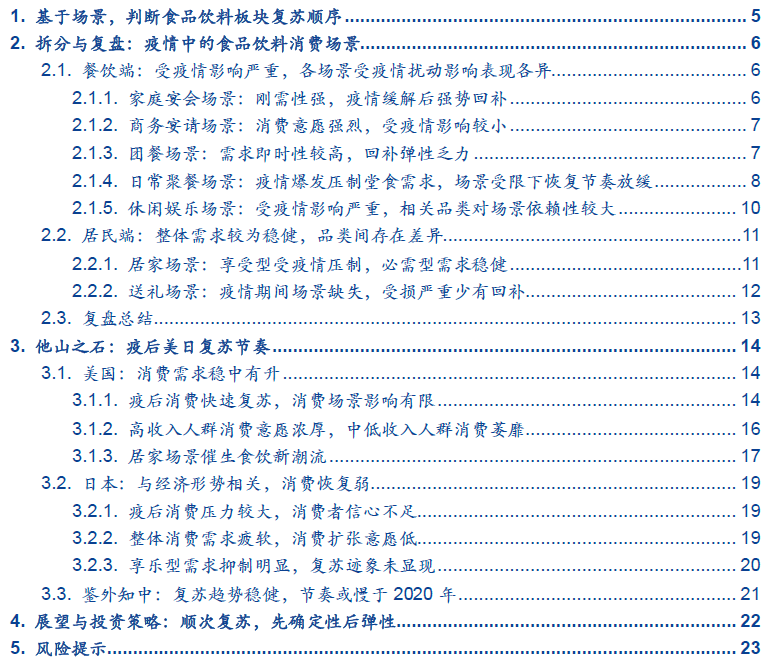 1. 基于场景，判断食品饮料板块复苏顺序 5
2. 拆分与复盘：疫情中的食品饮料消费场景 6
2.1. 餐饮端：受疫情影响严重，各场景受疫情扰动影响表现各异 6
2.1.1. 家庭宴会场景：刚需性强，疫情缓解后强势回补 6
2.1.2. 商务宴请场景：消费意愿强烈，受疫情影响较小 7
2.1.3. 团餐场景：需求即时性较高，回补弹性乏力 7
2.1.4. 日常聚餐场景：疫情爆发压制堂食需求，场景受限下恢复节奏放缓 8
2.1.5. 休闲娱乐场景：受疫情影响严重，相关品类对场景依赖性较大 10
2.2. 居民端：整体需求较为稳健，品类间存在差异 11
2.2.1. 居家场景：享受型受疫情压制，必需型需求稳健 11
2.2.2. 送礼场景：疫情期间场景缺失，受损严重少有回补 12
2.3. 复盘总结 13
3. 他山之石：疫后美日复苏节奏 14
3.1. 美国：消费需求稳中有升 14
3.1.1. 疫后消费快速复苏，消费场景影响有限 14
3.1.2. 高收入人群消费意愿浓厚，中低收入人群消费萎靡 16
3.1.3. 居家场景催生食饮新潮流 17
3.2. 日本：与经济形势相关，消费恢复弱 19
3.2.1. 疫后消费压力较大，消费者信心不足 19
3.2.2. 整体消费需求疲软，消费扩张意愿低 19
3.2.3. 享乐型需求抑制明显，复苏迹象未显现 20
3.3. 鉴外知中：复苏趋势稳健，节奏或慢于 2020 年 21
4. 展望与投资策略：顺次复苏，先确定性后弹性 22
5. 风险提示 23